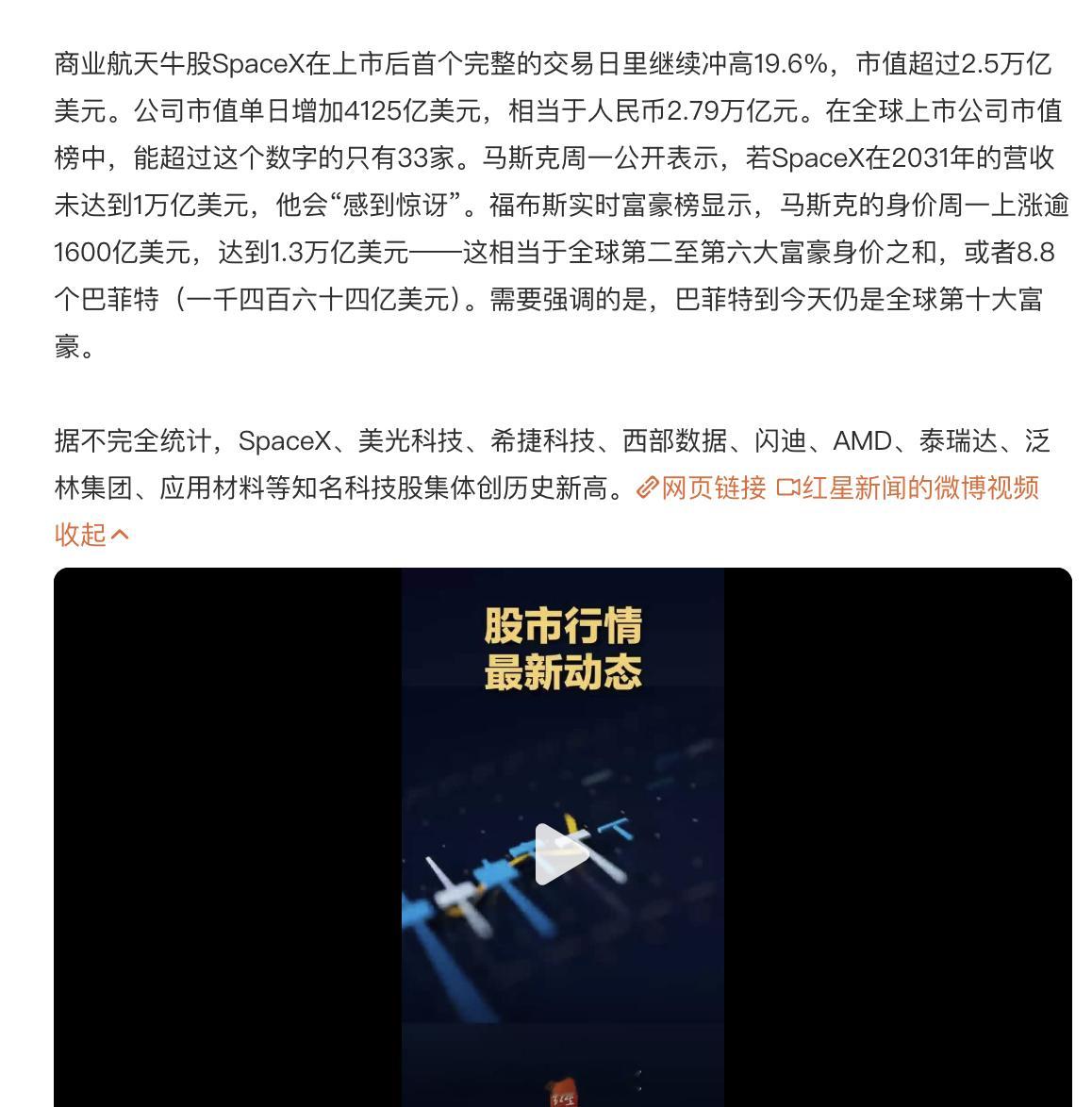 商业航天牛股SpaceX在上市后首个完整的交易日里继续冲高19.6%，市值超过2.5万亿美元。公司市值单日增加4125亿美元，相当于人民币2.79万亿元。在全球上市公司市值榜中，能超过这个数字的只有33家。马斯克周一公开表示，若SpaceX在2031年的营收未达到1万亿美元，他会“感到惊讶”。福布斯实时富豪榜显示，马斯克的身价周一上涨逾1600亿美元，达到1.3万亿美元——这相当于全球第二至第六大富豪身价之和，或者8.8个巴菲特（一千四百六十四亿美元）。需要强调的是，巴菲特到今天仍是全球第十大富豪。

据不完全统计，SpaceX、美光科技、希捷科技、西部数据、闪迪、AMD、泰瑞达、泛林集团、应用材料等知名科技股集体创历史新高。网页链接 红星新闻的微博视频
收起

股市行情
最新动态